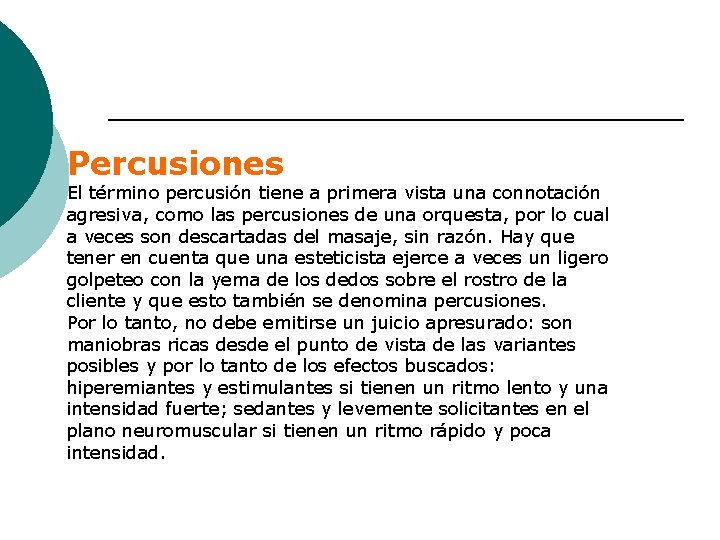 Percusiones

El término percusión tiene a primera vista una connotación agresiva, como las percusiones de una orquesta, por lo cual a veces son descartadas del masaje, sin razón. Hay que tener en cuenta que una esteticista ejerce a veces un ligero golpeteo con la yema de los dedos sobre el rostro de la cliente y que esto también se denomina percusiones.

Por lo tanto, no debe emitirse un juicio apresurado: son maniobras ricas desde el punto de vista de las variantes posibles y por lo tanto de los efectos buscados: hiperemiantes y estimulantes si tienen un ritmo lento y una intensidad fuerte; sedantes y levemente solicitantes en el plano neuromuscular si tienen un ritmo rápido y poca intensidad.